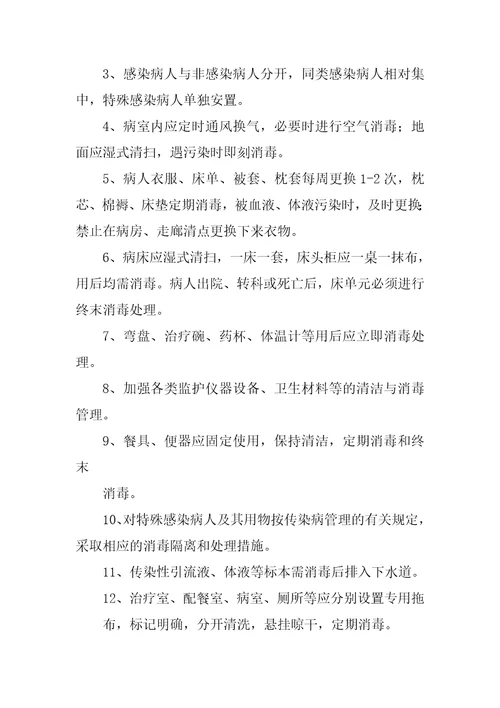 3、感染病人与非感染病人分开，同类感染病人相对集中，特殊感染病人单独安置。

4、病室内应定时通风换气，必要时进行空气消毒；地面应湿式清扫，遇污染时即刻消毒。

5、病人衣服、床单、被套、枕套每周更换 1-2 次，枕芯、棉褥、床垫定期消毒，被血液、体液污染时，及时更换；禁止在病房、走廊清点更换下来衣物。

6、病床应湿式清扫，一床一套，床头柜应一桌一抹布，用后均需消毒。病人出院、转科或死亡后，床单元必须进行终末消毒处理。

7、弯盘、治疗碗、药杯、体温计等用后应立即消毒处理。

8、加强各类监护仪器设备、卫生材料等的清洁与消毒管理。

9、餐具、便器应固定使用，保持清洁，定期消毒和终末

消毒。

10、对特殊感染病人及其用物按传染病管理的有关规定，采取相应的消毒隔离和处理措施。

11、传染性引流液、体液等标本需消毒后排入下水道。

12、治疗室、配餐室、病室、厕所等应分别设置专用拖布，标记明确，分开清洗，悬挂晾干，定期消毒。